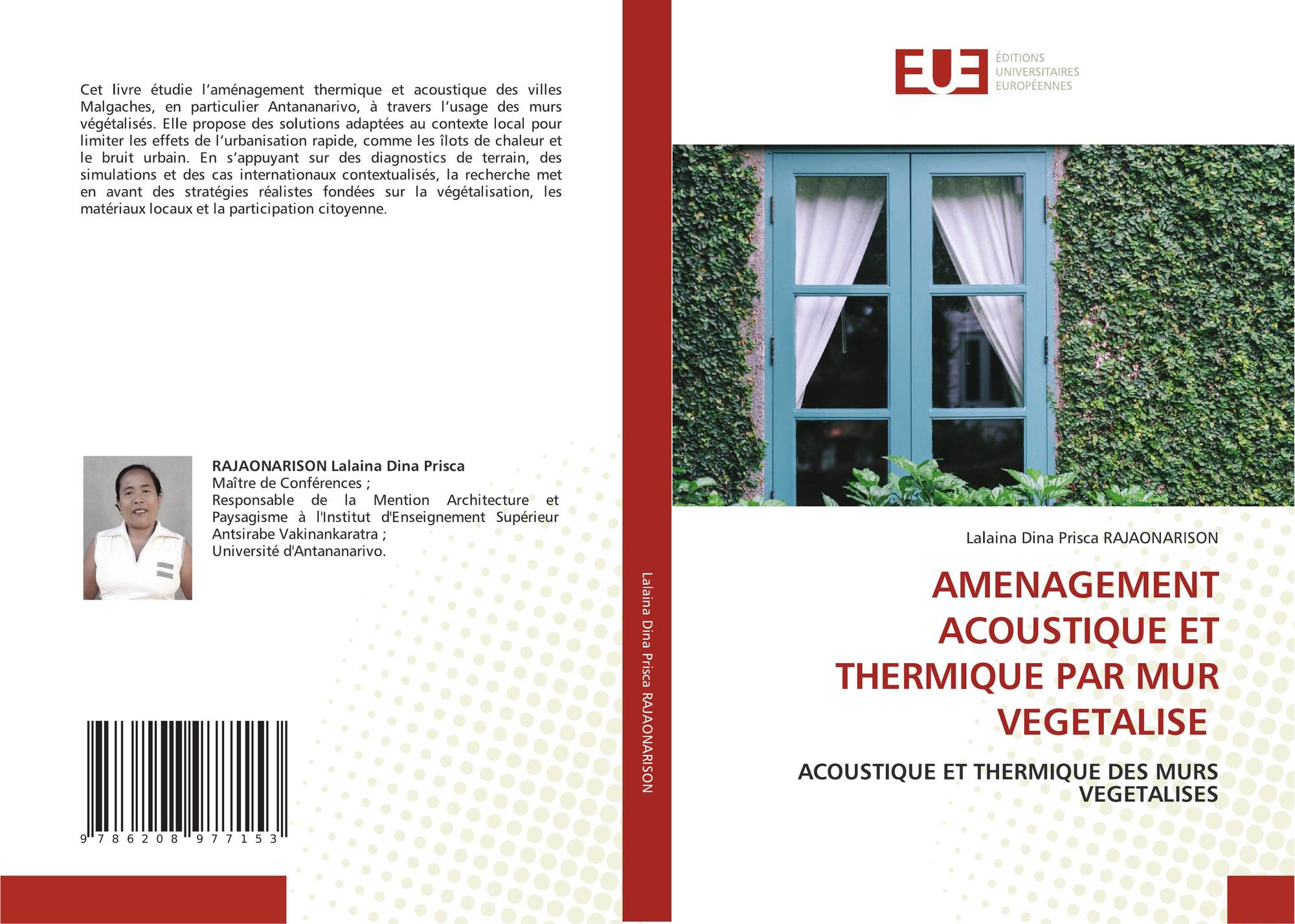 Cet livre étudie l'aménagement thermique et acoustique des villes Malgaches, en particulier Antananarivo, à travers l'usage des murs végétalisés. Elle propose des solutions adaptées au contexte local pour limiter les effets de l'urbanisation rapide, comme les îlots de chaleur et le bruit urbain. En s'appuyant sur des diagnostics de terrain, des simulations et des cas internationaux contextualisés, la recherche met en avant des stratégies réalistes fondées sur la végétalisation, les matériaux locaux et la participation citoyenne.

RAJAONARISON Lalaina Dina Prisca
Maître de Conférences ;
Responsable de la Mention Architecture et Paysagisme à l'Institut d'Enseignement Supérieur Antsirabe Vakinankaratra ;
Université d'Antananarivo.

9 786208 977153

Lalaina Dina Prisca RAJAONARISON

EUE
ÉDITIONS
UNIVERSITAIRES
EUROPÉENNES

Lalaina Dina Prisca RAJAONARISON

AMENAGEMENT ACOUSTIQUE ET THERMIQUE PAR MUR VEGETALISE

ACOUSTIQUE ET THERMIQUE DES MURS VEGETALISES